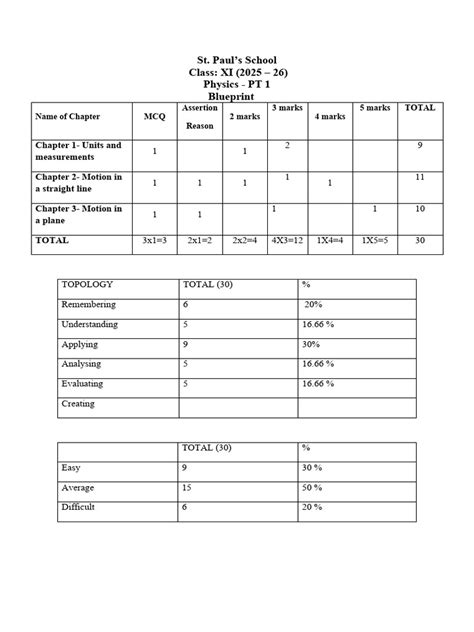 St. Paul's School
Class: XI (2025 – 26)
Physics - PT 1
Blueprint

| Name of Chapter | MCQ | Assertion Reason | 2 marks | 3 marks | 4 marks | 5 marks | TOTAL |
|---|---|---|---|---|---|---|---|
| Chapter 1- Units and measurements | 1 | | 1 | 2 | | | 9 |
| Chapter 2- Motion in a straight line | 1 | 1 | 1 | 1 | 1 | | 11 |
| Chapter 3- Motion in a plane | 1 | 1 | | 1 | | 1 | 10 |
| TOTAL | 3x1=3 | 2x1=2 | 2x2=4 | 4X3=12 | 1X4=4 | 1X5=5 | 30 |

| TOPOLOGY | TOTAL (30) | % |
|---|---|---|
| Remembering | 6 | 20% |
| Understanding | 5 | 16.66 % |
| Applying | 9 | 30% |
| Analysing | 5 | 16.66 % |
| Evaluating | 5 | 16.66 % |
| Creating | | |

| | TOTAL (30) | % |
|---|---|---|
| Easy | 9 | 30 % |
| Average | 15 | 50 % |
| Difficult | 6 | 20 % |